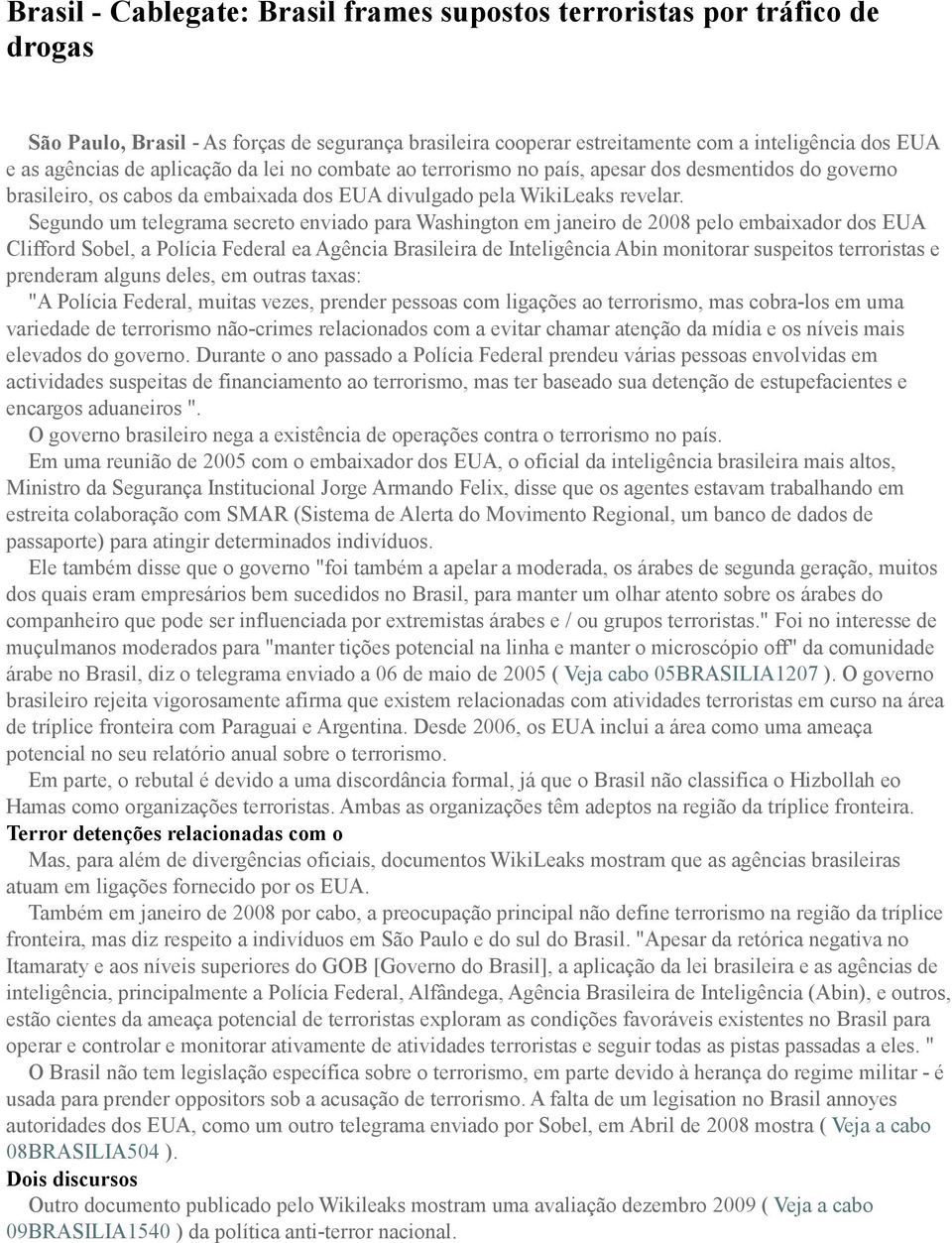 Brasil - Cablegate: Brasil frames supostos terroristas por tráfico de drogas

São Paulo, Brasil - As forças de segurança brasileira cooperar estreitamente com a inteligência dos EUA e as agências de aplicação da lei no combate ao terrorismo no país, apesar dos desmentidos do governo brasileiro, os cabos da embaixada dos EUA divulgado pela WikiLeaks revelar.

Segundo um telegrama secreto enviado para Washington em janeiro de 2008 pelo embaixador dos EUA Clifford Sobel, a Polícia Federal ea Agência Brasileira de Inteligência Abin monitorar suspeitos terroristas e prenderam alguns deles, em outras taxas:

"A Polícia Federal, muitas vezes, prender pessoas com ligações ao terrorismo, mas cobra-los em uma variedade de terrorismo não-crimes relacionados com a evitar chamar atenção da mídia e os níveis mais elevados do governo. Durante o ano passado a Polícia Federal prendeu várias pessoas envolvidas em actividades suspeitas de financiamento ao terrorismo, mas ter baseado sua detenção de estupefacientes e encargos aduaneiros ".

O governo brasileiro nega a existência de operações contra o terrorismo no país.

Em uma reunião de 2005 com o embaixador dos EUA, o oficial da inteligência brasileira mais altos, Ministro da Segurança Institucional Jorge Armando Felix, disse que os agentes estavam trabalhando em estreita colaboração com SMAR (Sistema de Alerta do Movimento Regional, um banco de dados de passaporte) para atingir determinados indivíduos.

Ele também disse que o governo "foi também a apelar a moderada, os árabes de segunda geração, muitos dos quais eram empresários bem sucedidos no Brasil, para manter um olhar atento sobre os árabes do companheiro que pode ser influenciada por extremistas árabes e / ou grupos terroristas." Foi no interesse de muçulmanos moderados para "manter tições potencial na linha e manter o microscópio off" da comunidade árabe no Brasil, diz o telegrama enviado a 06 de maio de 2005 ( Veja cabo 05BRASILIA1207 ). O governo brasileiro rejeita vigorosamente afirma que existem relacionadas com atividades terroristas em curso na área de tríplice fronteira com Paraguai e Argentina. Desde 2006, os EUA inclui a área como uma ameaça potencial no seu relatório anual sobre o terrorismo.

Em parte, o rebutal é devido a uma discordância formal, já que o Brasil não classifica o Hizbollah eo Hamas como organizações terroristas. Ambas as organizações têm adeptos na região da tríplice fronteira.

Terror detenções relacionadas com o

Mas, para além de divergências oficiais, documentos WikiLeaks mostram que as agências brasileiras atuam em ligações fornecido por os EUA.

Também em janeiro de 2008 por cabo, a preocupação principal não define terrorismo na região da tríplice fronteira, mas diz respeito a indivíduos em São Paulo e do sul do Brasil. "Apesar da retórica negativa no Itamaraty e aos níveis superiores do GOB [Governo do Brasil], a aplicação da lei brasileira e as agências de inteligência, principalmente a Polícia Federal, Alfândega, Agência Brasileira de Inteligência (Abin), e outros, estão cientes da ameaça potencial de terroristas exploram as condições favoráveis existentes no Brasil para operar e controlar e monitorar ativamente de atividades terroristas e seguir todas as pistas passadas a eles. "

O Brasil não tem legislação específica sobre o terrorismo, em parte devido à herança do regime militar - é usada para prender oppositors sob a acusação de terrorismo. A falta de um legisation no Brasil annoyes autoridades dos EUA, como um outro telegrama enviado por Sobel, em Abril de 2008 mostra ( Veja a cabo 08BRASILIA504 ).

Dois discursos

Outro documento publicado pelo Wikileaks mostram uma avaliação dezembro 2009 ( Veja a cabo 09BRASILIA1540 ) da política anti-terror nacional.